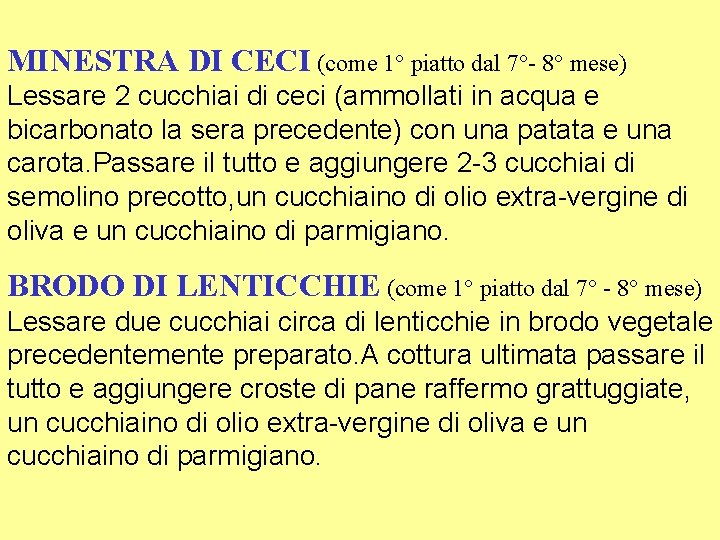 MINESTRA DI CECI (come 1° piatto dal 7°- 8° mese)
Lessare 2 cucchiai di ceci (ammollati in acqua e bicarbonato la sera precedente) con una patata e una carota.Passare il tutto e aggiungere 2-3 cucchiai di semolino precotto,un cucchiaino di olio extra-vergine di oliva e un cucchiaino di parmigiano.

BRODO DI LENTICCHIE (come 1° piatto dal 7° - 8° mese)
Lessare due cucchiai circa di lenticchie in brodo vegetale precedentemente preparato.A cottura ultimata passare il tutto e aggiungere croste di pane raffermo grattuggiate, un cucchiaino di olio extra-vergine di oliva e un cucchiaino di parmigiano.